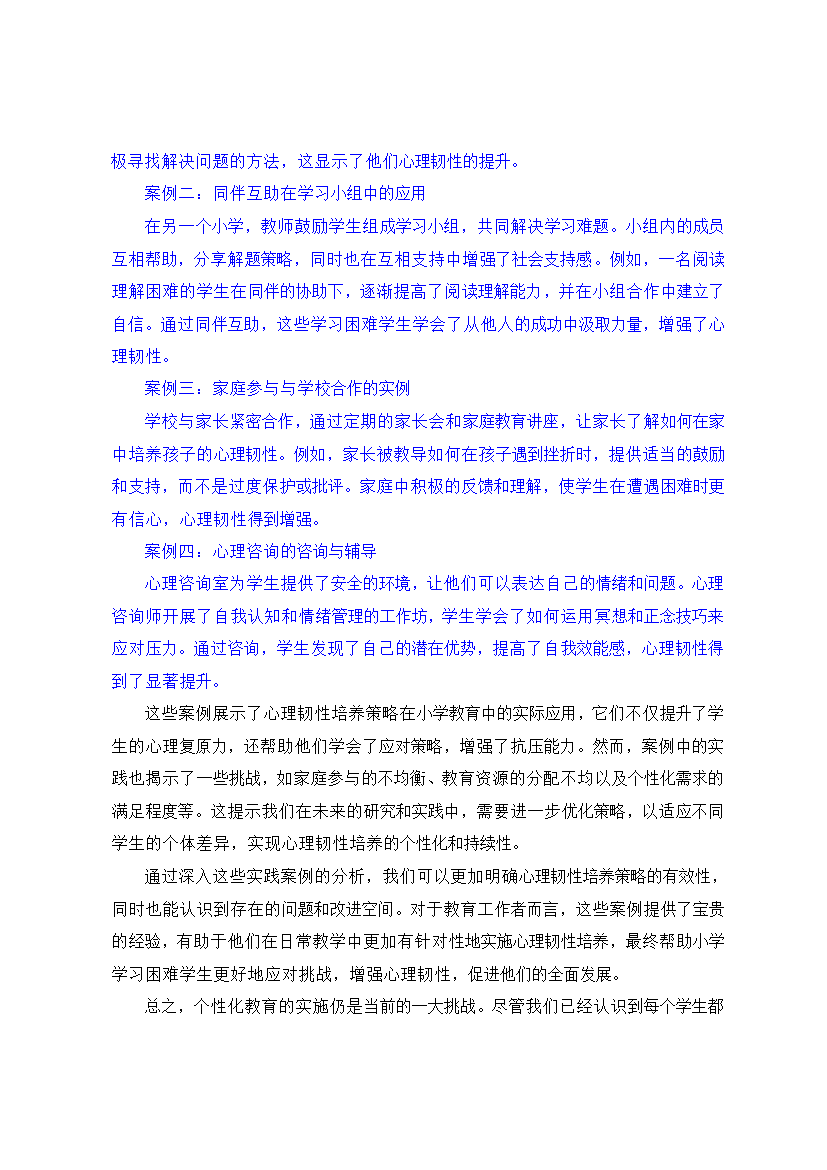 极寻找解决问题的方法，这显示了他们心理韧性的提升。

案例二：同伴互助在学习小组中的应用

在另一个小学，教师鼓励学生组成学习小组，共同解决学习难题。小组内的成员互相帮助，分享解题策略，同时也在互相支持中增强了社会支持感。例如，一名阅读理解困难的学生在同伴的协助下，逐渐提高了阅读理解能力，并在小组合作中建立了自信。通过同伴互助，这些学习困难学生学会了从他人的成功中汲取力量，增强了心理韧性。

案例三：家庭参与与学校合作的实例

学校与家长紧密合作，通过定期的家长会和家庭教育讲座，让家长了解如何在家中培养孩子的心理韧性。例如，家长被教导如何在孩子遇到挫折时，提供适当的鼓励和支持，而不是过度保护或批评。家庭中积极的反馈和理解，使学生在遭遇困难时更有信心，心理韧性得到增强。

案例四：心理咨询的咨询与辅导

心理咨询室为学生提供了安全的环境，让他们可以表达自己的情绪和问题。心理咨询师开展了自我认知和情绪管理的工作坊，学生学会了如何运用冥想和正念技巧来应对压力。通过咨询，学生发现了自己的潜在优势，提高了自我效能感，心理韧性得到了显著提升。

这些案例展示了心理韧性培养策略在小学教育中的实际应用，它们不仅提升了学生的心理复原力，还帮助他们学会了应对策略，增强了抗压能力。然而，案例中的实践也揭示了一些挑战，如家庭参与的不均衡、教育资源的分配不均以及个性化需求的满足程度等。这提示我们在未来的研究和实践中，需要进一步优化策略，以适应不同学生的个体差异，实现心理韧性培养的个性化和持续性。

通过深入这些实践案例的分析，我们可以更加明确心理韧性培养策略的有效性，同时也能认识到存在的问题和改进空间。对于教育工作者而言，这些案例提供了宝贵的经验，有助于他们在日常教学中更加有针对性地实施心理韧性培养，最终帮助小学学习困难学生更好地应对挑战，增强心理韧性，促进他们的全面发展。

总之，个性化教育的实施仍是当前的一大挑战。尽管我们已经认识到每个学生都